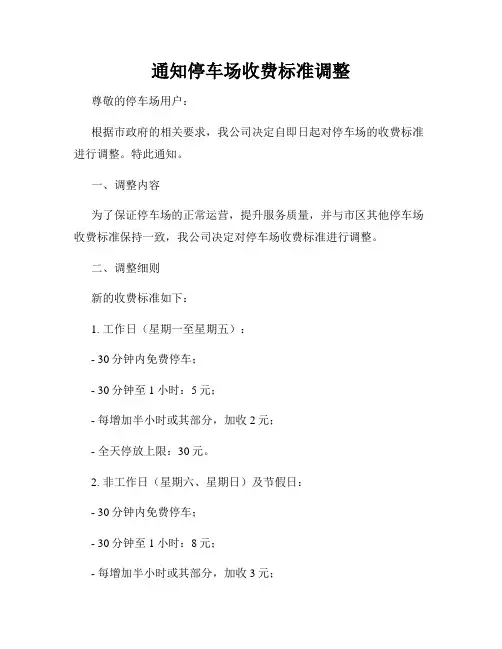 通知停车场收费标准调整

尊敬的停车场用户：

根据市政府的相关要求，我公司决定自即日起对停车场的收费标准进行调整。特此通知。

一、调整内容

为了保证停车场的正常运营，提升服务质量，并与市区其他停车场收费标准保持一致，我公司决定对停车场收费标准进行调整。

二、调整细则

新的收费标准如下：

1. 工作日（星期一至星期五）：

- 30 分钟内免费停车；

- 30 分钟至 1 小时：5 元；

- 每增加半小时或其部分，加收 2 元；

- 全天停放上限：30 元。

2. 非工作日（星期六、星期日）及节假日：

- 30 分钟内免费停车；

- 30 分钟至 1 小时：8 元；

- 每增加半小时或其部分，加收 3 元；